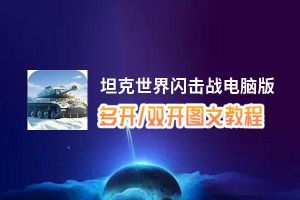 坦克世界闪击战电脑版

多开/双开图文教程